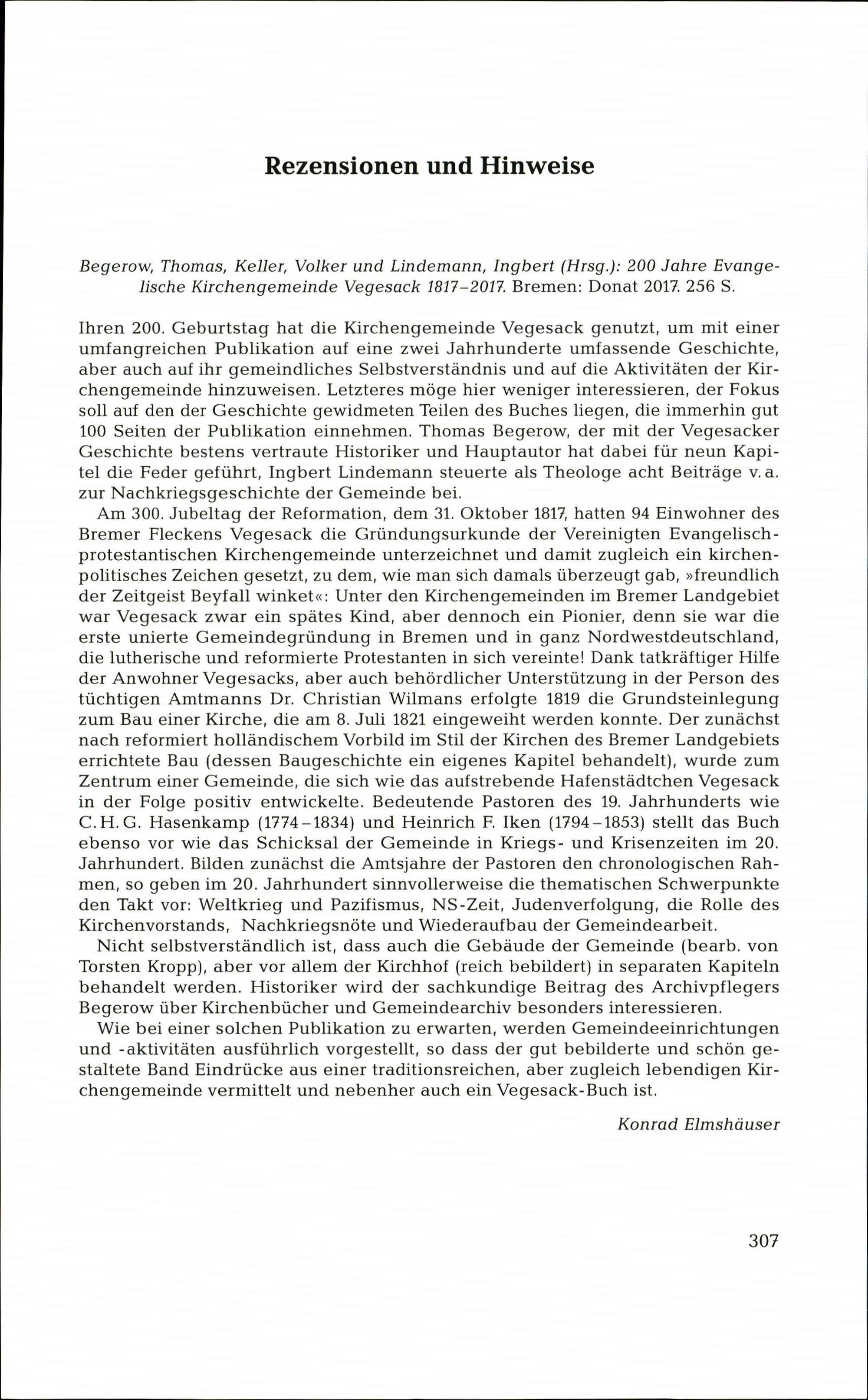 Rezensionen und Hinweise

Begerow, Thomas, Keller, Volker und Lindemann, Ingbert (Hrsg.): 200 Jahre Evangelische Kirchengemeinde Vegesack 1817–2017. Bremen: Donat 2017. 256 S.

Ihren 200. Geburtstag hat die Kirchengemeinde Vegesack genutzt, um mit einer umfangreichen Publikation auf eine zwei Jahrhunderte umfassende Geschichte, aber auch auf ihr gemeindliches Selbstverständnis und auf die Aktivitäten der Kirchengemeinde hinzuweisen. Letzteres möge hier weniger interessieren, der Fokus soll auf den der Geschichte gewidmeten Teilen des Buches liegen, die immerhin gut 100 Seiten der Publikation einnehmen. Thomas Begerow, der mit der Vegesacker Geschichte bestens vertraute Historiker und Hauptautor hat dabei für neun Kapitel die Feder geführt, Ingbert Lindemann steuerte als Theologe acht Beiträge v. a. zur Nachkriegsgeschichte der Gemeinde bei.

Am 300. Jubeltag der Reformation, dem 31. Oktober 1817, hatten 94 Einwohner des Bremer Fleckens Vegesack die Gründungsurkunde der Vereinigten Evangelisch-protestantischen Kirchengemeinde unterzeichnet und damit zugleich ein kirchenpolitisches Zeichen gesetzt, zu dem, wie man sich damals überzeugt gab, »freundlich der Zeitgeist Beyfall winket«: Unter den Kirchengemeinden im Bremer Landgebiet war Vegesack zwar ein spätes Kind, aber dennoch ein Pionier, denn sie war die erste unierte Gemeindegründung in Bremen und in ganz Nordwestdeutschland, die lutherische und reformierte Protestanten in sich vereinte! Dank tatkräftiger Hilfe der Anwohner Vegesacks, aber auch behördlicher Unterstützung in der Person des tüchtigen Amtmanns Dr. Christian Wilmans erfolgte 1819 die Grundsteinlegung zum Bau einer Kirche, die am 8. Juli 1821 eingeweiht werden konnte. Der zunächst nach reformiert holländischem Vorbild im Stil der Kirchen des Bremer Landgebiets errichtete Bau (dessen Baugeschichte ein eigenes Kapitel behandelt), wurde zum Zentrum einer Gemeinde, die sich wie das aufstrebende Hafenstädtchen Vegesack in der Folge positiv entwickelte. Bedeutende Pastoren des 19. Jahrhunderts wie C. H. G. Hasenkamp (1774–1834) und Heinrich F. Iken (1794–1853) stellt das Buch ebenso vor wie das Schicksal der Gemeinde in Kriegs- und Krisenzeiten im 20. Jahrhundert. Bilden zunächst die Amtsjahre der Pastoren den chronologischen Rahmen, so geben im 20. Jahrhundert sinnvollerweise die thematischen Schwerpunkte den Takt vor: Weltkrieg und Pazifismus, NS-Zeit, Judenverfolgung, die Rolle des Kirchenvorstands, Nachkriegsnöte und Wiederaufbau der Gemeindearbeit.

Nicht selbstverständlich ist, dass auch die Gebäude der Gemeinde (bearb. von Torsten Kropp), aber vor allem der Kirchhof (reich bebildert) in separaten Kapiteln behandelt werden. Historiker wird der sachkundige Beitrag des Archivpflegers Begerow über Kirchenbücher und Gemeindearchiv besonders interessieren.

Wie bei einer solchen Publikation zu erwarten, werden Gemeindeeinrichtungen und -aktivitäten ausführlich vorgestellt, so dass der gut bebilderte und schön gestaltete Band Eindrücke aus einer traditionsreichen, aber zugleich lebendigen Kirchengemeinde vermittelt und nebenher auch ein Vegesack-Buch ist.

Konrad Elmshäuser

307